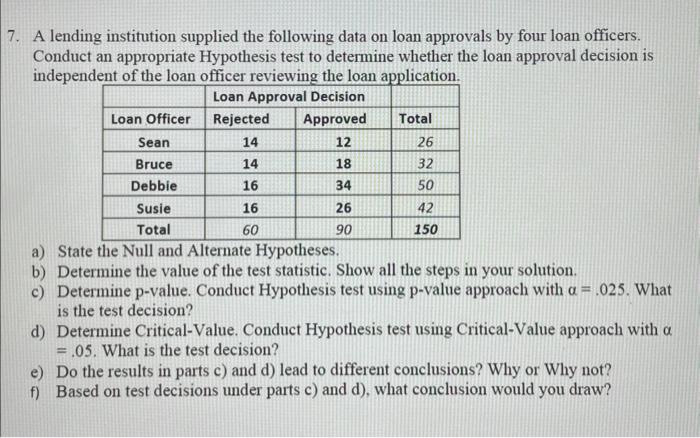 7. A lending institution supplied the following data on loan approvals by four loan officers. Conduct an appropriate Hypothesis test to determine whether the loan approval decision is independent of the loan officer reviewing the loan application.

| | Loan Approval Decision | | |
|---|---|---|---|
| Loan Officer | Rejected | Approved | Total |
| Sean | 14 | 12 | 26 |
| Bruce | 14 | 18 | 32 |
| Debbie | 16 | 34 | 50 |
| Susie | 16 | 26 | 42 |
| Total | 60 | 90 | 150 |

a) State the Null and Alternate Hypotheses.
b) Determine the value of the test statistic. Show all the steps in your solution.
c) Determine p-value. Conduct Hypothesis test using p-value approach with $\alpha = .025$. What is the test decision?
d) Determine Critical-Value. Conduct Hypothesis test using Critical-Value approach with $\alpha = .05$. What is the test decision?
e) Do the results in parts c) and d) lead to different conclusions? Why or Why not?
f) Based on test decisions under parts c) and d), what conclusion would you draw?